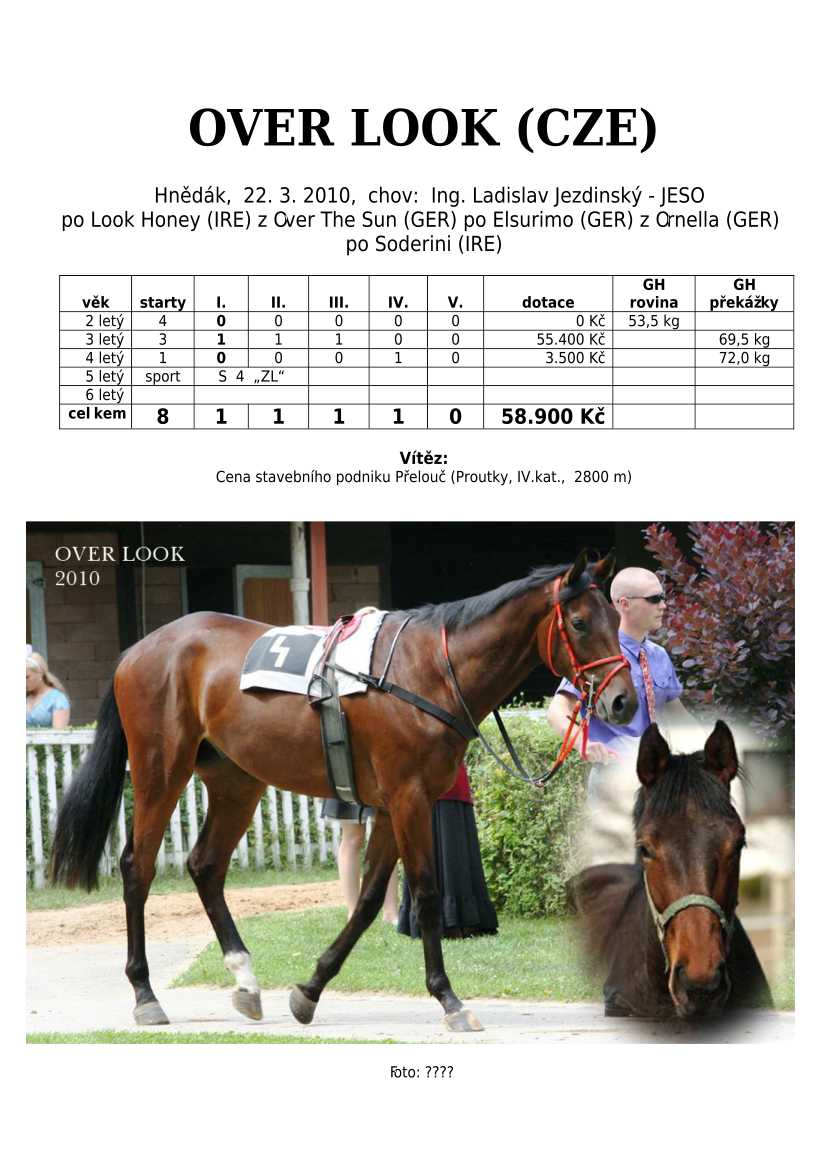 OVER LOOK (CZE)

Hnědák, 22. 3. 2010, chov: Ing. Ladislav Jezdinský - JESO
po Look Honey (IRE) z Over The Sun (GER) po Elsurimo (GER) z Ornella (GER) po Soderini (IRE)

| věk | starty | I. | II. | III. | IV. | V. | dotace | GH rovina | GH překážky |
|---|---|---|---|---|---|---|---|---|---|
| 2 letý | 4 | 0 | 0 | 0 | 0 | 0 | 0 Kč | 53,5 kg | |
| 3 letý | 3 | 1 | 1 | 1 | 0 | 0 | 55.400 Kč | | 69,5 kg |
| 4 letý | 1 | 0 | 0 | 0 | 1 | 0 | 3.500 Kč | | 72,0 kg |
| 5 letý | sport | S 4 „ZL“ | | | | | | | |
| 6 letý | | | | | | | | | |
| cel kem | 8 | 1 | 1 | 1 | 1 | 0 | 58.900 Kč | | |

Vítěz:
Cena stavebního podniku Přelouč (Proutky, IV.kat., 2800 m)

OVER LOOK
2010

Foto: ????